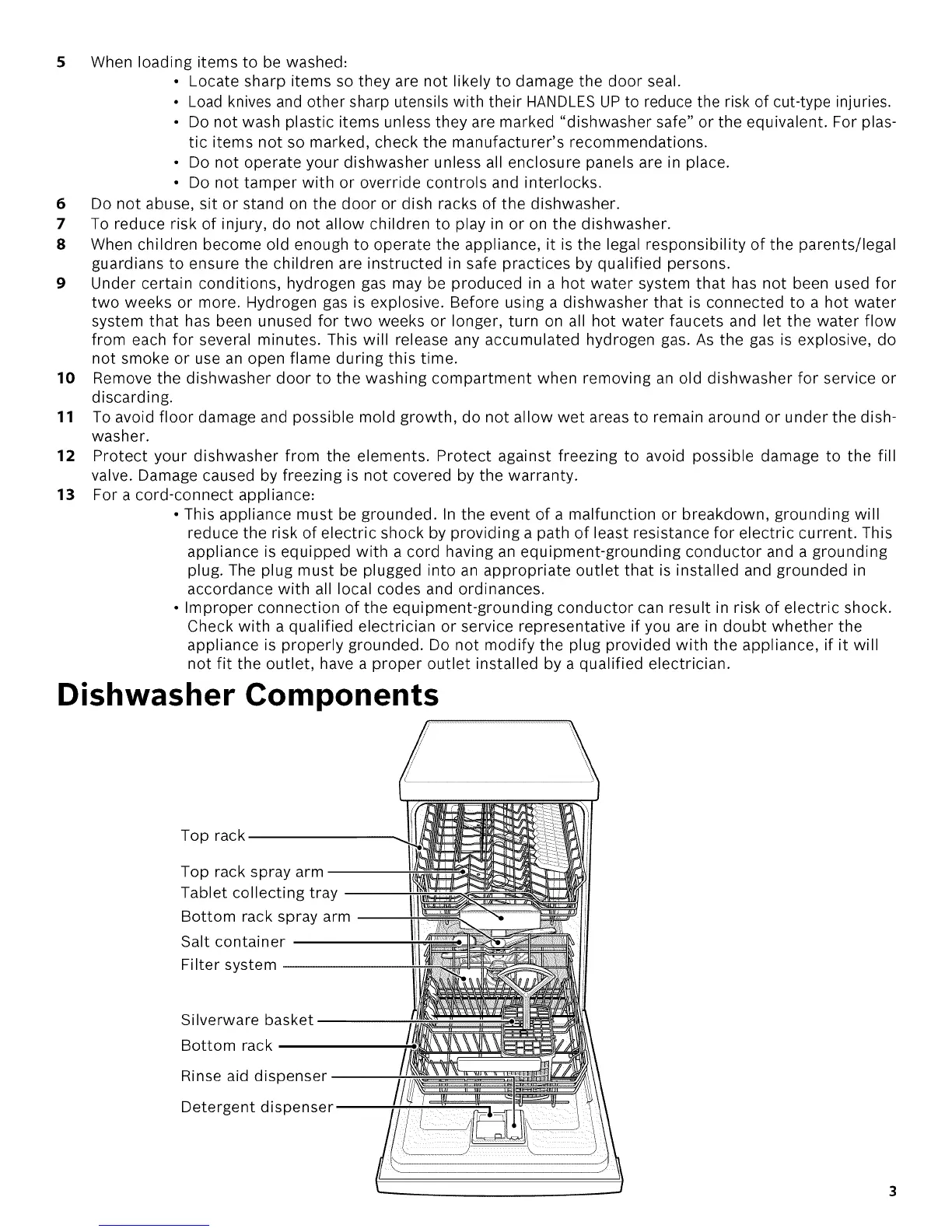 5 When loading items to be washed:
• Locate sharp items so they are not likely to damage the door seal.
• Load knives and other sharp utensils with their HANDLES UP to reduce the risk of cut-type injuries.
• Do not wash plastic items unless they are marked "dishwasher safe" or the equivalent. For plastic items not so marked, check the manufacturer's recommendations.
• Do not operate your dishwasher unless all enclosure panels are in place.
• Do not tamper with or override controls and interlocks.
6 Do not abuse, sit or stand on the door or dish racks of the dishwasher.
7 To reduce risk of injury, do not allow children to play in or on the dishwasher.
8 When children become old enough to operate the appliance, it is the legal responsibility of the parents/legal guardians to ensure the children are instructed in safe practices by qualified persons.
9 Under certain conditions, hydrogen gas may be produced in a hot water system that has not been used for two weeks or more. Hydrogen gas is explosive. Before using a dishwasher that is connected to a hot water system that has been unused for two weeks or longer, turn on all hot water faucets and let the water flow from each for several minutes. This will release any accumulated hydrogen gas. As the gas is explosive, do not smoke or use an open flame during this time.
10 Remove the dishwasher door to the washing compartment when removing an old dishwasher for service or discarding.
11 To avoid floor damage and possible mold growth, do not allow wet areas to remain around or under the dishwasher.
12 Protect your dishwasher from the elements. Protect against freezing to avoid possible damage to the fill valve. Damage caused by freezing is not covered by the warranty.
13 For a cord-connect appliance:
• This appliance must be grounded. In the event of a malfunction or breakdown, grounding will reduce the risk of electric shock by providing a path of least resistance for electric current. This appliance is equipped with a cord having an equipment-grounding conductor and a grounding plug. The plug must be plugged into an appropriate outlet that is installed and grounded in accordance with all local codes and ordinances.
• Improper connection of the equipment-grounding conductor can result in risk of electric shock. Check with a qualified electrician or service representative if you are in doubt whether the appliance is properly grounded. Do not modify the plug provided with the appliance, if it will not fit the outlet, have a proper outlet installed by a qualified electrician.

Dishwasher Components

Top rack
Top rack spray arm
Tablet collecting tray
Bottom rack spray arm
Salt container
Filter system
Silverware basket
Bottom rack
Rinse aid dispenser
Detergent dispenser

3